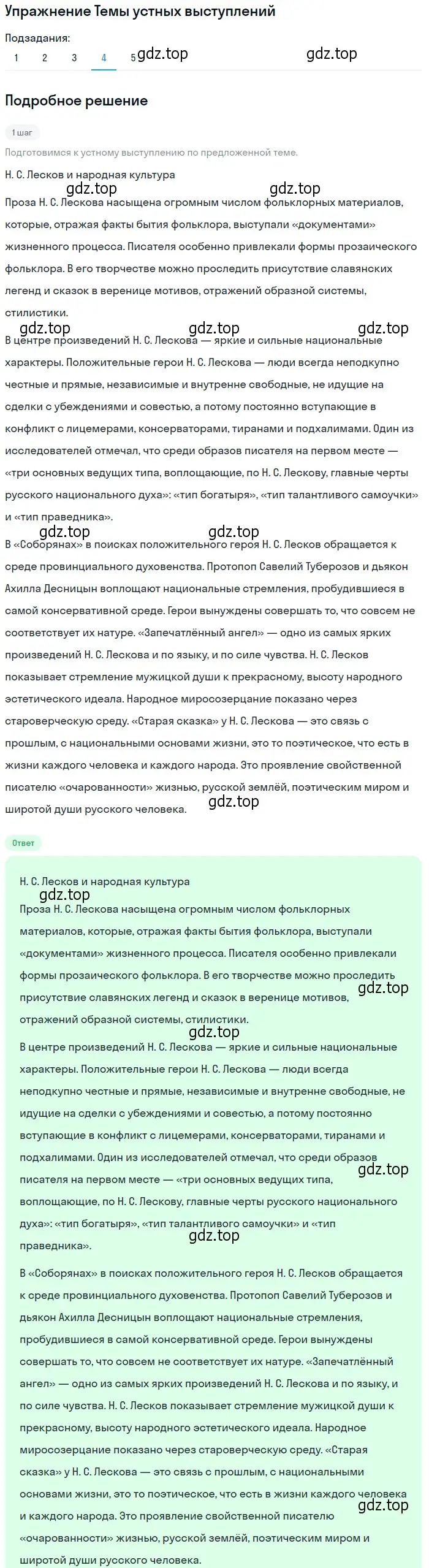 Упражнение Темы устных выступлений

Подзадания:

1 2 3 4 5 gdz.top gdz.top

Подробное решение

1 шаг

Подготовимся к устному выступлению по предложенной теме.

Н. С. Лесков и народная культура

gdz.top gdz.top

Проза Н. С. Лескова насыщена огромным числом фольклорных материалов, которые, отражая факты бытия фольклора, выступали «документами» жизненного процесса. Писателя особенно привлекали формы прозаического фольклора. В его творчестве можно проследить присутствие славянских легенд и сказок в веренице мотивов, отражений образной системы, стилистики.

gdz.top gdz.top gdz.top

В центре произведений Н. С. Лескова — яркие и сильные национальные характеры. Положительные герои Н. С. Лескова — люди всегда неподкупно честные и прямые, независимые и внутренне свободные, не идущие на сделки с убеждениями и совестью, а потому постоянно вступающие в конфликт с лицемерами, консерваторами, тиранами и подхалимами. Один из исследователей отмечал, что среди образов писателя на первом месте — «три основных ведущих типа, воплощающие, по Н. С. Лескову, главные черты русского национального духа»: «тип богатыря», «тип талантливого самоучки» и «тип праведника».

gdz.top gdz.top

В «Соборянах» в поисках положительного героя Н. С. Лесков обращается к среде провинциального духовенства. Протопоп Савелий Туберозов и дьякон Ахилла Десницын воплощают национальные стремления, пробудившиеся в самой консервативной среде. Герои вынуждены совершать то, что совсем не соответствует их натуре. «Запечатлённый ангел» — одно из самых ярких произведений Н. С. Лескова и по языку, и по силе чувства. Н. С. Лесков показывает стремление мужицкой души к прекрасному, высоту народного эстетического идеала. Народное миросозерцание показано через староверческую среду. «Старая сказка» у Н. С. Лескова — это связь с прошлым, с национальными основами жизни, это то поэтическое, что есть в жизни каждого человека и каждого народа. Это проявление свойственной писателю «очарованности» жизнью, русской землёй, поэтическим миром и широтой души русского человека.

gdz.top

Ответ

Н. С. Лесков и народная культура

gdz.top

Проза Н. С. Лескова насыщена огромным числом фольклорных материалов, которые, отражая факты бытия фольклора, выступали «документами» жизненного процесса. Писателя особенно привлекали формы прозаического фольклора. В его творчестве можно проследить присутствие славянских легенд и сказок в веренице мотивов, отражений образной системы, стилистики.

gdz.top gdz.top

В центре произведений Н. С. Лескова — яркие и сильные национальные характеры. Положительные герои Н. С. Лескова — люди всегда неподкупно честные и прямые, независимые и внутренне свободные, не идущие на сделки с убеждениями и совестью, а потому постоянно вступающие в конфликт с лицемерами, консерваторами, тиранами и подхалимами. Один из исследователей отмечал, что среди образов писателя на первом месте — «три основных ведущих типа, воплощающие, по Н. С. Лескову, главные черты русского национального духа»: «тип богатыря», «тип талантливого самоучки» и «тип праведника».

gdz.top gdz.top

В «Соборянах» в поисках положительного героя Н. С. Лесков обращается к среде провинциального духовенства. Протопоп Савелий Туберозов и дьякон Ахилла Десницын воплощают национальные стремления, пробудившиеся в самой консервативной среде. Герои вынуждены совершать то, что совсем не соответствует их натуре. «Запечатлённый ангел» — одно из самых ярких произведений Н. С. Лескова и по языку, и по силе чувства. Н. С. Лесков показывает стремление мужицкой души к прекрасному, высоту народного эстетического идеала. Народное миросозерцание показано через староверческую среду. «Старая сказка» у Н. С. Лескова — это связь с прошлым, с национальными основами жизни, это то поэтическое, что есть в жизни каждого человека и каждого народа. Это проявление свойственной писателю «очарованности» жизнью, русской землёй, поэтическим миром и широтой души русского человека.

gdz.top